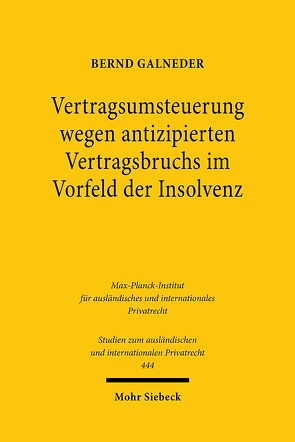 BERND GALNEDER

Vertragsumsteuerung wegen antizipierten Vertragsbruchs im Vorfeld der Insolvenz

Max-Planck-Institut für ausländisches und internationales Privatrecht

Studien zum ausländischen und internationalen Privatrecht 444

Mohr Siebeck